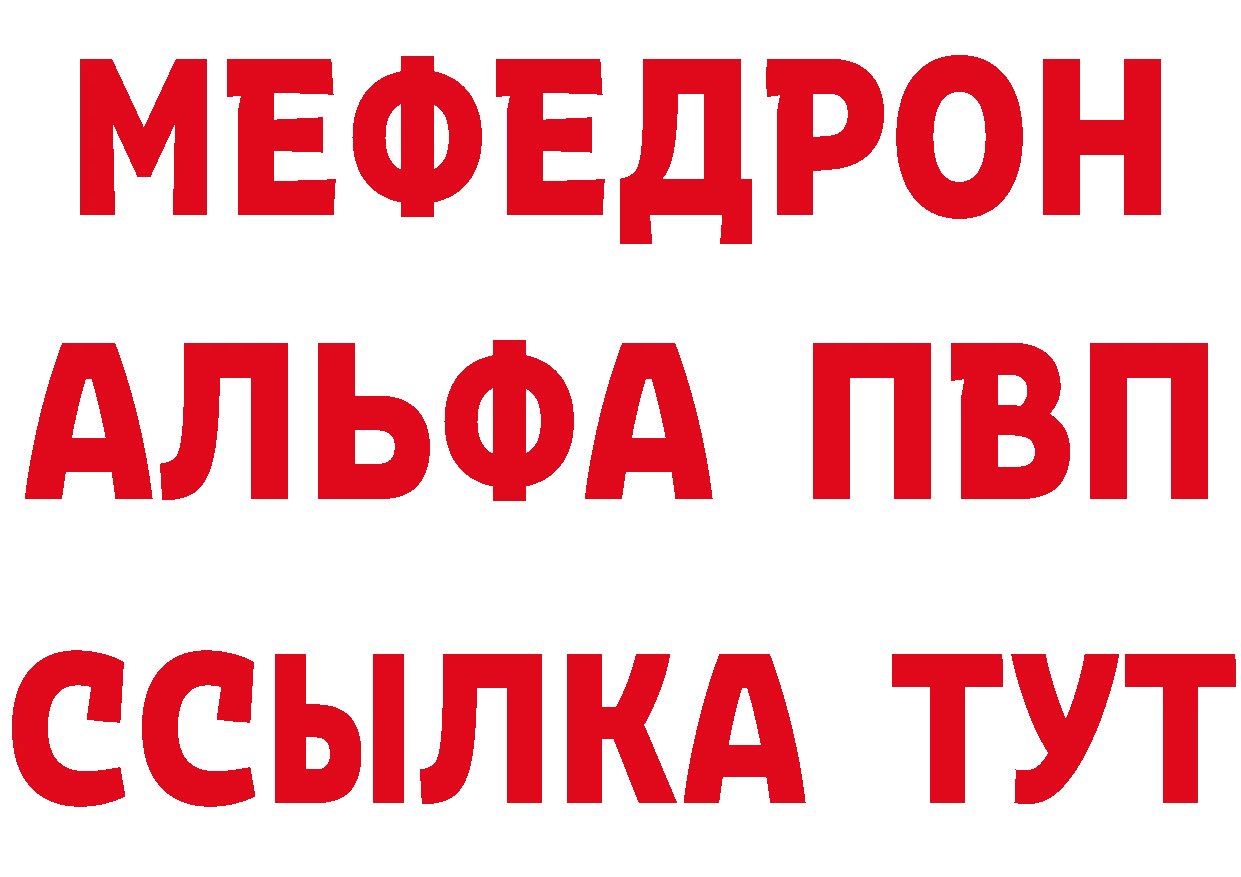 МЕФЕДРОН
АЛЬФА ПВП
ССЫЛКА ТУТ